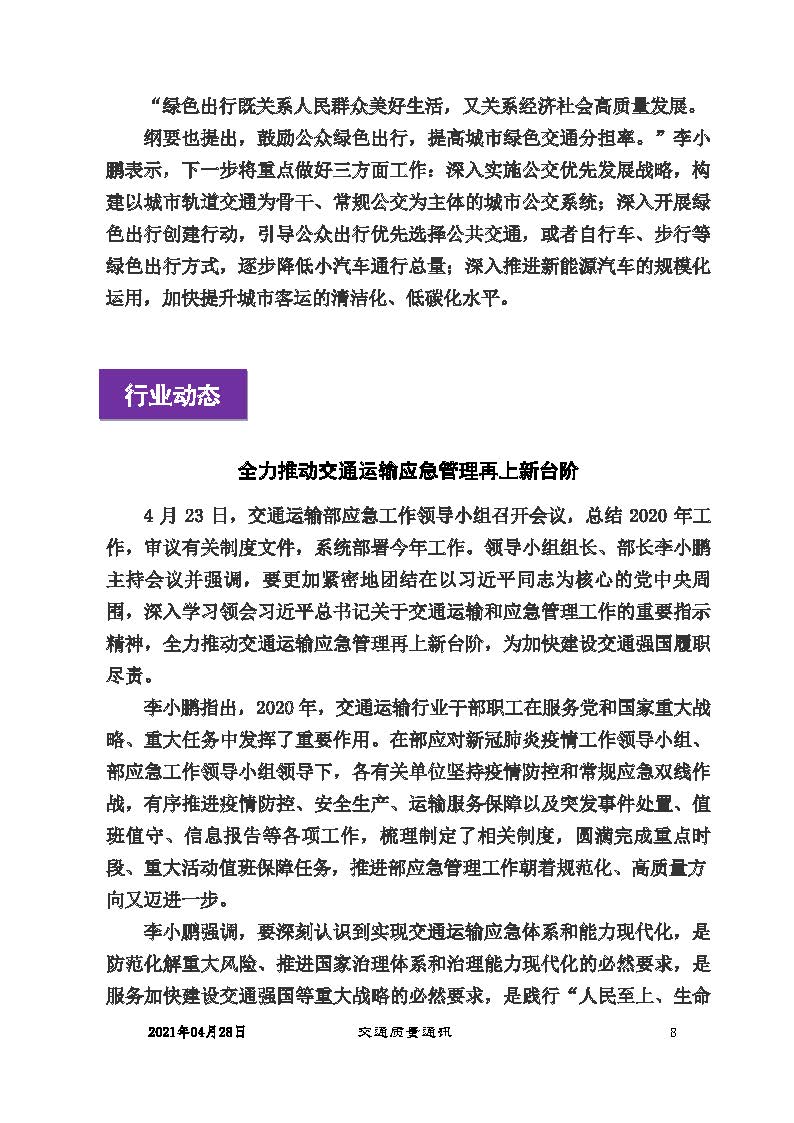 “绿色出行既关系人民群众美好生活，又关系经济社会高质量发展。纲要也提出，鼓励公众绿色出行，提高城市绿色交通分担率。”李小鹏表示，下一步将重点做好三方面工作：深入实施公交优先发展战略，构建以城市轨道交通为骨干、常规公交为主体的城市公交系统；深入开展绿色出行创建行动，引导公众出行优先选择公共交通，或者自行车、步行等绿色出行方式，逐步降低小汽车通行总量；深入推进新能源汽车的规模化运用，加快提升城市客运的清洁化、低碳化水平。

行业动态

全力推动交通运输应急管理再上新台阶

4 月 23 日，交通运输部应急工作领导小组召开会议，总结 2020 年工作，审议有关制度文件，系统部署今年工作。领导小组组长、部长李小鹏主持会议并强调，要更加紧密地团结在以习近平同志为核心的党中央周围，深入学习领会习近平总书记关于交通运输和应急管理工作的重要指示精神，全力推动交通运输应急管理再上新台阶，为加快建设交通强国履职尽责。

李小鹏指出，2020 年，交通运输行业干部职工在服务党和国家重大战略、重大任务中发挥了重要作用。在部应对新冠肺炎疫情工作领导小组、部应急工作领导小组领导下，各有关单位坚持疫情防控和常规应急双线作战，有序推进疫情防控、安全生产、运输服务保障以及突发事件处置、值班值守、信息报告等各项工作，梳理制定了相关制度，圆满完成重点时段、重大活动值班保障任务，推进部应急管理工作朝着规范化、高质量方向又迈进一步。

李小鹏强调，要深刻认识到实现交通运输应急体系和能力现代化，是防范化解重大风险、推进国家治理体系和治理能力现代化的必然要求，是服务加快建设交通强国等重大战略的必然要求，是践行“人民至上、生命

2021年04月28日 交通质量通讯 8